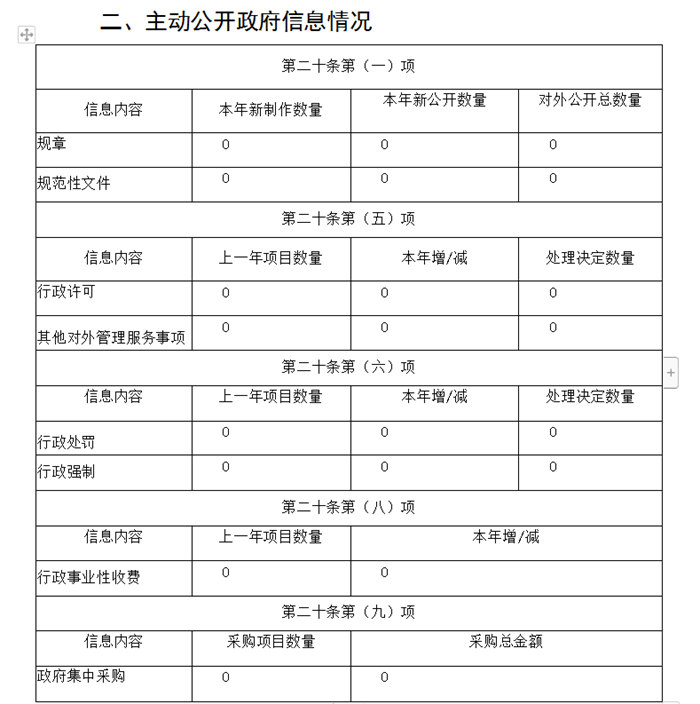 二、主动公开政府信息情况

| 第二十条第（一）项 | | | |
|---|---|---|---|
| 信息内容 | 本年新制作数量 | 本年新公开数量 | 对外公开总数量 |
| 规章 | 0 | 0 | 0 |
| 规范性文件 | 0 | 0 | 0 |
| 第二十条第（五）项 | | | |
| 信息内容 | 上一年项目数量 | 本年增/减 | 处理决定数量 |
| 行政许可 | 0 | 0 | 0 |
| 其他对外管理服务事项 | 0 | 0 | 0 |
| 第二十条第（六）项 | | | |
| 信息内容 | 上一年项目数量 | 本年增/减 | 处理决定数量 |
| 行政处罚 | 0 | 0 | 0 |
| 行政强制 | 0 | 0 | 0 |
| 第二十条第（八）项 | | | |
| 信息内容 | 上一年项目数量 | 本年增/减 | |
| 行政事业性收费 | 0 | 0 | |
| 第二十条第（九）项 | | | |
| 信息内容 | 采购项目数量 | 采购总金额 | |
| 政府集中采购 | 0 | 0 | |